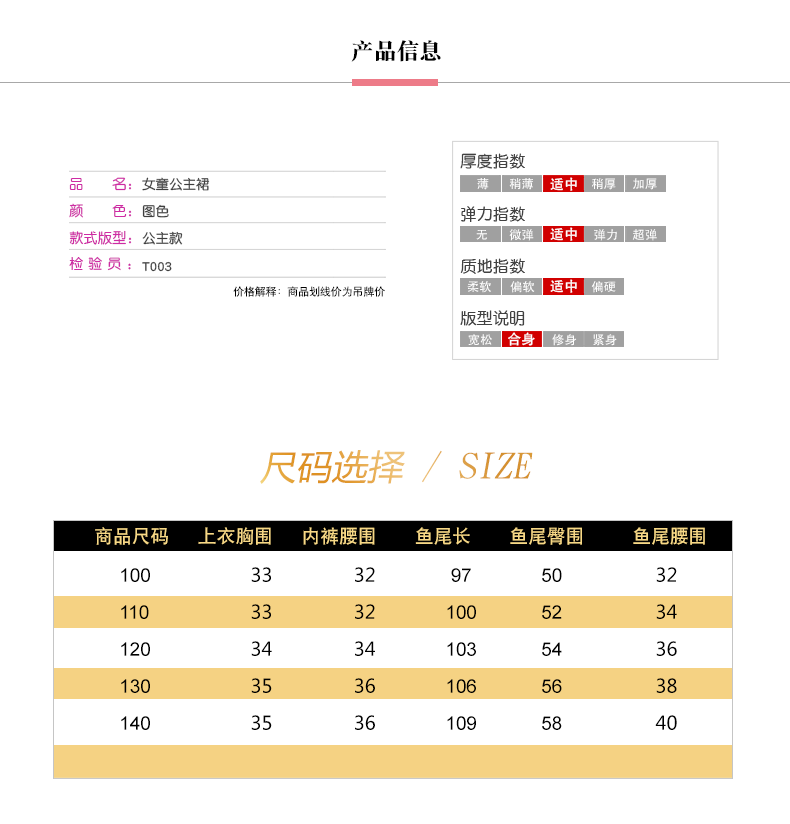 产品信息

品　　名：女童公主裙
颜　　色：图色
款式版型：公主款
检 验 员：T003

价格解释：商品划线价为吊牌价

厚度指数
薄　稍薄　适中　稍厚　加厚

弹力指数
无　微弹　适中　弹力　超弹

质地指数
柔软　偏软　适中　偏硬

版型说明
宽松　合身　修身　紧身

尺码选择 / SIZE

| 商品尺码 | 上衣胸围 | 内裤腰围 | 鱼尾长 | 鱼尾臀围 | 鱼尾腰围 |
|---|---|---|---|---|---|
| 100 | 33 | 32 | 97 | 50 | 32 |
| 110 | 33 | 32 | 100 | 52 | 34 |
| 120 | 34 | 34 | 103 | 54 | 36 |
| 130 | 35 | 36 | 106 | 56 | 38 |
| 140 | 35 | 36 | 109 | 58 | 40 |